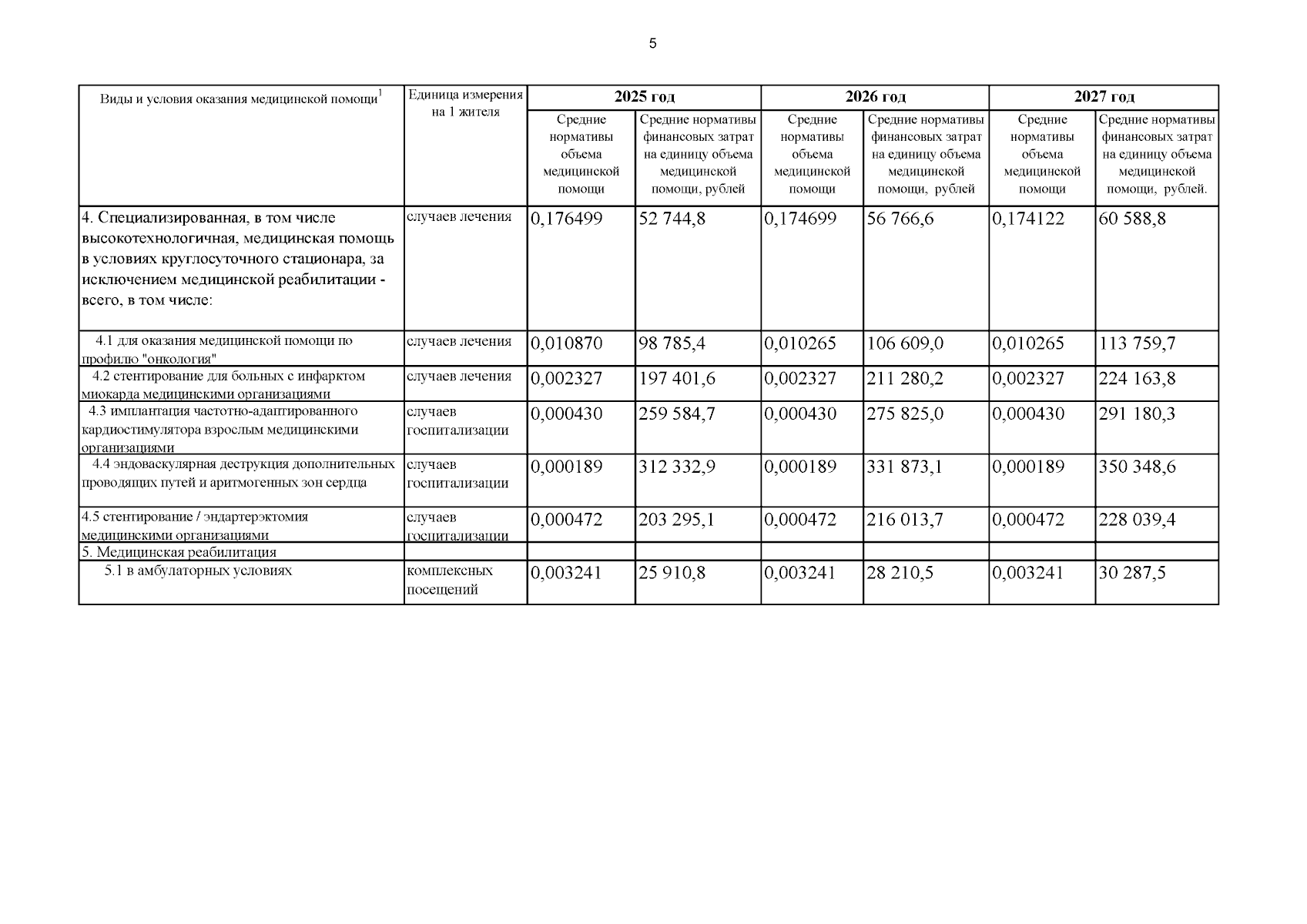 5

| Виды и условия оказания медицинской помощи$^1$ | Единица измерения на 1 жителя | 2025 год | | 2026 год | | 2027 год | |
|---|---|---|---|---|---|---|---|
| | | Средние нормативы объема медицинской помощи | Средние нормативы финансовых затрат на единицу объема медицинской помощи, рублей | Средние нормативы объема медицинской помощи | Средние нормативы финансовых затрат на единицу объема медицинской помощи, рублей | Средние нормативы объема медицинской помощи | Средние нормативы финансовых затрат на единицу объема медицинской помощи, рублей. |
| 4. Специализированная, в том числе высокотехнологичная, медицинская помощь в условиях круглосуточного стационара, за исключением медицинской реабилитации - всего, в том числе: | случаев лечения | 0,176499 | 52 744,8 | 0,174699 | 56 766,6 | 0,174122 | 60 588,8 |
| 4.1 для оказания медицинской помощи по профилю "онкология" | случаев лечения | 0,010870 | 98 785,4 | 0,010265 | 106 609,0 | 0,010265 | 113 759,7 |
| 4.2 стентирование для больных с инфарктом миокарда медицинскими организациями | случаев лечения | 0,002327 | 197 401,6 | 0,002327 | 211 280,2 | 0,002327 | 224 163,8 |
| 4.3 имплантация частотно-адаптированного кардиостимулятора взрослым медицинскими организациями | случаев госпитализации | 0,000430 | 259 584,7 | 0,000430 | 275 825,0 | 0,000430 | 291 180,3 |
| 4.4 эндоваскулярная деструкция дополнительных проводящих путей и аритмогенных зон сердца | случаев госпитализации | 0,000189 | 312 332,9 | 0,000189 | 331 873,1 | 0,000189 | 350 348,6 |
| 4.5 стентирование / эндартерэктомия медицинскими организациями | случаев госпитализации | 0,000472 | 203 295,1 | 0,000472 | 216 013,7 | 0,000472 | 228 039,4 |
| 5. Медицинская реабилитация | | | | | | | |
| 5.1 в амбулаторных условиях | комплексных посещений | 0,003241 | 25 910,8 | 0,003241 | 28 210,5 | 0,003241 | 30 287,5 |